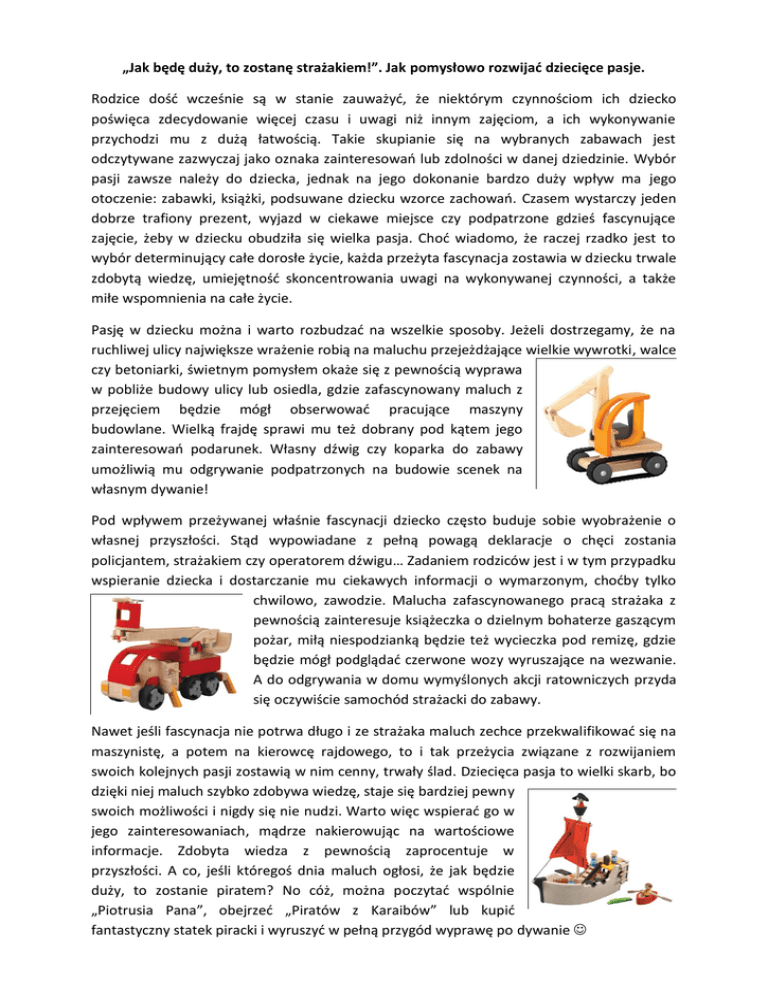 „Jak będę duży, to zostanę strażakiem!”. Jak pomysłowo rozwijać dziecięce pasje.

Rodzice dość wcześnie są w stanie zauważyć, że niektórym czynnościom ich dziecko poświęca zdecydowanie więcej czasu i uwagi niż innym zajęciom, a ich wykonywanie przychodzi mu z dużą łatwością. Takie skupianie się na wybranych zabawach jest odczytywane zazwyczaj jako oznaka zainteresowań lub zdolności w danej dziedzinie. Wybór pasji zawsze należy do dziecka, jednak na jego dokonanie bardzo duży wpływ ma jego otoczenie: zabawki, książki, podsuwane dziecku wzorce zachowań. Czasem wystarczy jeden dobrze trafiony prezent, wyjazd w ciekawe miejsce czy podpatrzone gdzieś fascynujące zajęcie, żeby w dziecku obudziła się wielka pasja. Choć wiadomo, że raczej rzadko jest to wybór determinujący całe dorosłe życie, każda przeżyta fascynacja zostawia w dziecku trwale zdobytą wiedzę, umiejętność skoncentrowania uwagi na wykonywanej czynności, a także miłe wspomnienia na całe życie.

Pasję w dziecku można i warto rozbudzać na wszelkie sposoby. Jeżeli dostrzegamy, że na ruchliwej ulicy największe wrażenie robią na maluchu przejeżdżające wielkie wywrotki, walce czy betoniarki, świetnym pomysłem okaże się z pewnością wyprawa w pobliże budowy ulicy lub osiedla, gdzie zafascynowany maluch z przejęciem będzie mógł obserwować pracujące maszyny budowlane. Wielką frajdę sprawi mu też dobrany pod kątem jego zainteresowań podarunek. Własny dźwig czy koparka do zabawy umożliwią mu odgrywanie podpatrzonych na budowie scenek na własnym dywanie!

Pod wpływem przeżywanej właśnie fascynacji dziecko często buduje sobie wyobrażenie o własnej przyszłości. Stąd wypowiadane z pełną powagą deklaracje o chęci zostania policjantem, strażakiem czy operatorem dźwigu… Zadaniem rodziców jest i w tym przypadku wspieranie dziecka i dostarczanie mu ciekawych informacji o wymarzonym, choćby tylko chwilowo, zawodzie. Malucha zafascynowanego pracą strażaka z pewnością zainteresuje książeczka o dzielnym bohaterze gaszącym pożar, miłą niespodzianką będzie też wycieczka pod remizę, gdzie będzie mógł podglądać czerwone wozy wyruszające na wezwanie. A do odgrywania w domu wymyślonych akcji ratowniczych przyda się oczywiście samochód strażacki do zabawy.

Nawet jeśli fascynacja nie potrwa długo i ze strażaka maluch zechce przekwalifikować się na maszynistę, a potem na kierowcę rajdowego, to i tak przeżycia związane z rozwijaniem swoich kolejnych pasji zostawią w nim cenny, trwały ślad. Dziecięca pasja to wielki skarb, bo dzięki niej maluch szybko zdobywa wiedzę, staje się bardziej pewny swoich możliwości i nigdy się nie nudzi. Warto więc wspierać go w jego zainteresowaniach, mądrze nakierowując na wartościowe informacje. Zdobyta wiedza z pewnością zaprocentuje w przyszłości. A co, jeśli któregoś dnia maluch ogłosi, że jak będzie duży, to zostanie piratem? No cóż, można poczytać wspólnie „Piotrusia Pana”, obejrzeć „Piratów z Karaibów” lub kupić fantastyczny statek piracki i wyruszyć w pełną przygód wyprawę po dywanie ☺